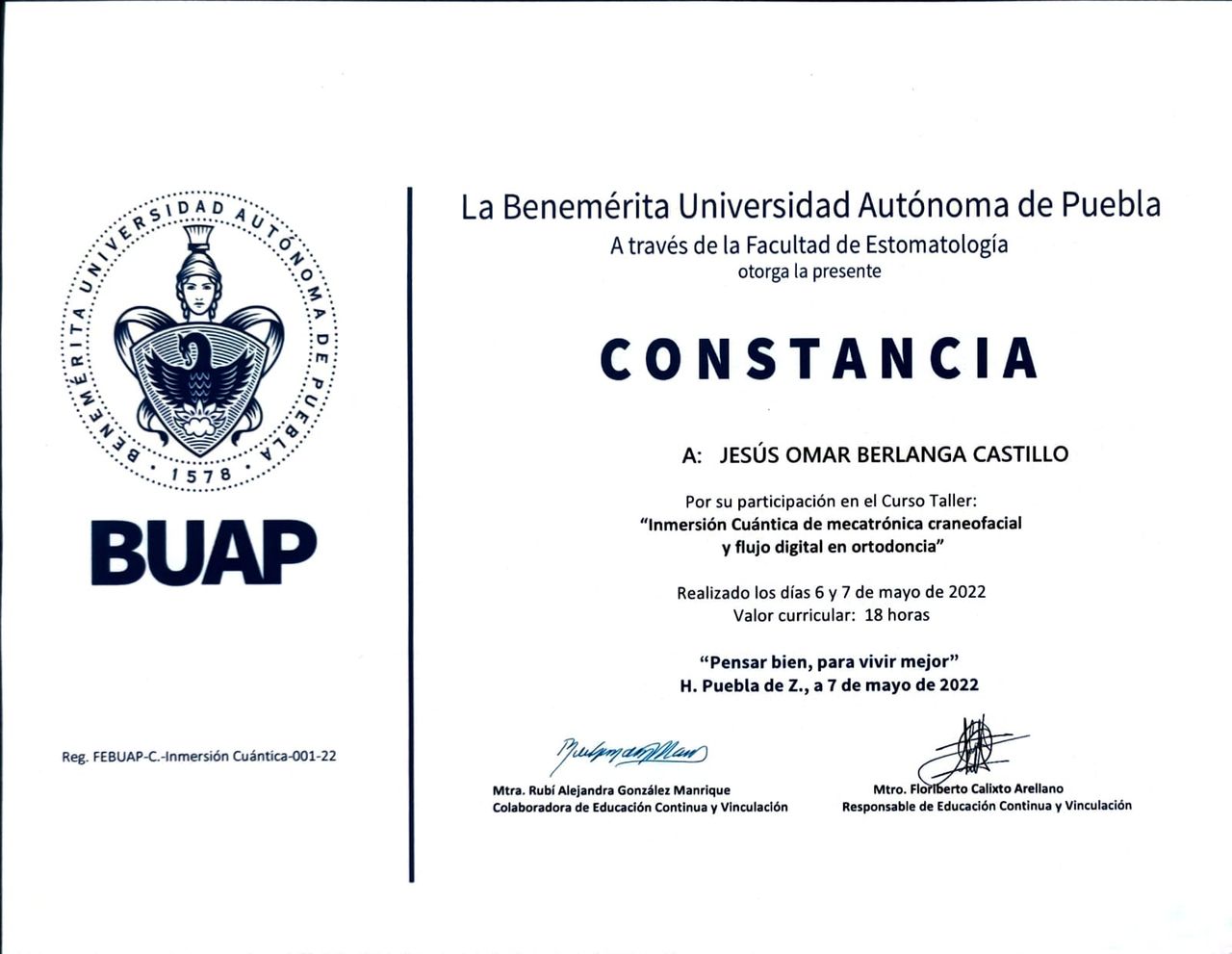 BENEMÉRITA UNIVERSIDAD AUTÓNOMA DE PUEBLA
1578

BUAP

Reg. FEBUAP-C.-Inmersión Cuántica-001-22

La Benemérita Universidad Autónoma de Puebla
A través de la Facultad de Estomatología
otorga la presente

CONSTANCIA

A: JESÚS OMAR BERLANGA CASTILLO

Por su participación en el Curso Taller:
"Inmersión Cuántica de mecatrónica craneofacial y flujo digital en ortodoncia"

Realizado los días 6 y 7 de mayo de 2022
Valor curricular: 18 horas

"Pensar bien, para vivir mejor"
H. Puebla de Z., a 7 de mayo de 2022

Mtra. Rubí Alejandra González Manrique
Colaboradora de Educación Continua y Vinculación

Mtro. Floriberto Calixto Arellano
Responsable de Educación Continua y Vinculación